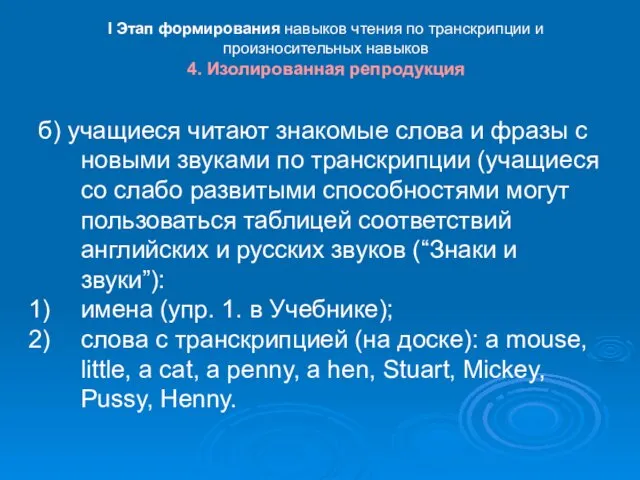 I Этап формирования навыков чтения по транскрипции и произносительных навыков
4. Изолированная репродукция

б) учащиеся читают знакомые слова и фразы с новыми звуками по транскрипции (учащиеся со слабо развитыми способностями могут пользоваться таблицей соответствий английских и русских звуков (“Знаки и звуки”):
1) имена (упр. 1. в Учебнике);
2) слова с транскрипцией (на доске): a mouse, little, a cat, a penny, a hen, Stuart, Mickey, Pussy, Henny.